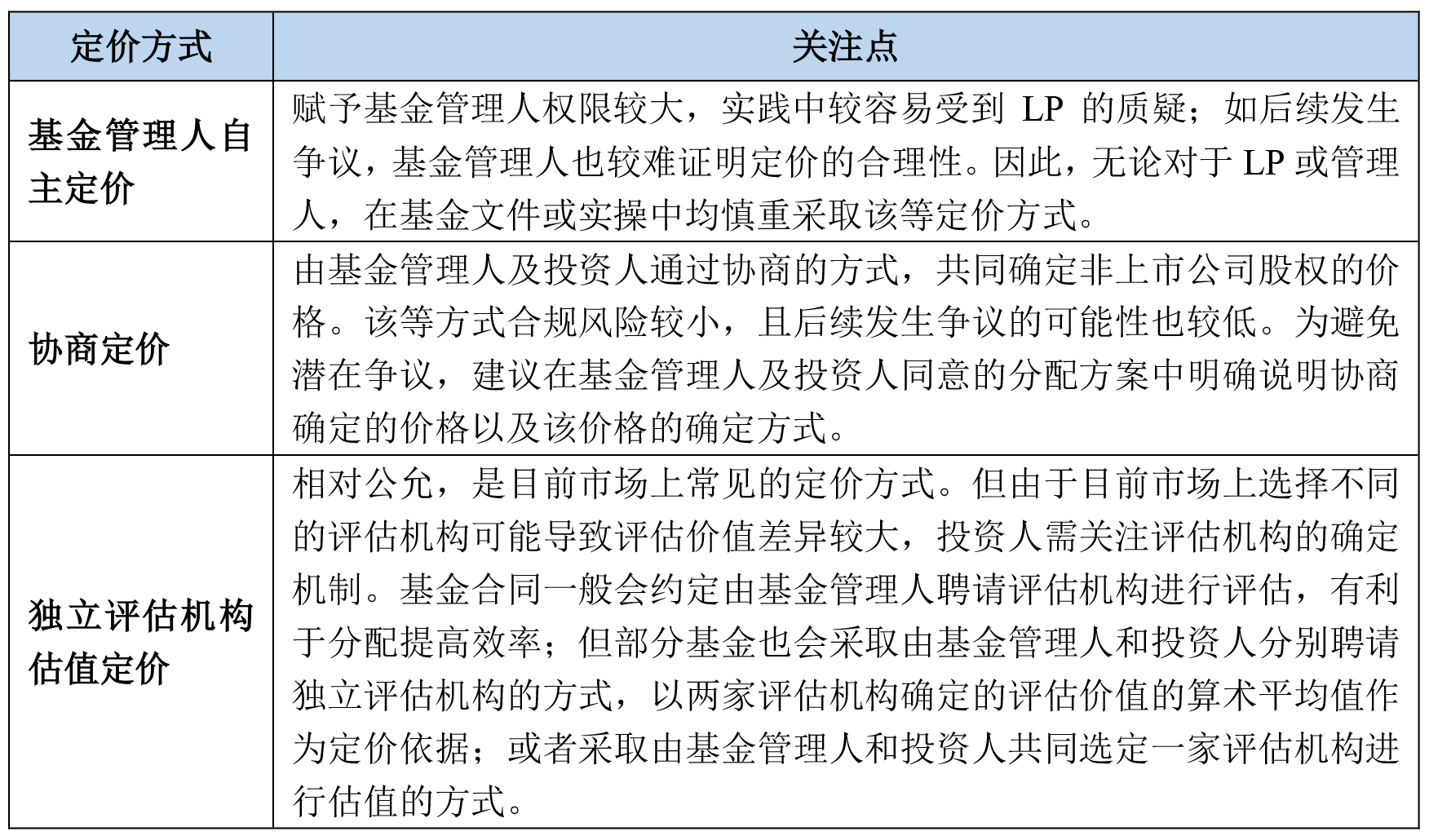 | 定价方式 | 关注点 |
|---|---|
| 基金管理人自主定价 | 赋予基金管理人权限较大，实践中较容易受到 LP 的质疑；如后续发生争议，基金管理人也较难证明定价的合理性。因此，无论对于 LP 或管理人，在基金文件或实操中均慎重采取该等定价方式。 |
| 协商定价 | 由基金管理人及投资人通过协商的方式，共同确定非上市公司股权的价格。该等方式合规风险较小，且后续发生争议的可能性也较低。为避免潜在争议，建议在基金管理人及投资人同意的分配方案中明确说明协商确定的价格以及该价格的确定方式。 |
| 独立评估机构估值定价 | 相对公允，是目前市场上常见的定价方式。但由于目前市场上选择不同的评估机构可能导致评估价值差异较大，投资人需关注评估机构的确定机制。基金合同一般会约定由基金管理人聘请评估机构进行评估，有利于分配提高效率；但部分基金也会采取由基金管理人和投资人分别聘请独立评估机构的方式，以两家评估机构确定的评估价值的算术平均值作为定价依据；或者采取由基金管理人和投资人共同选定一家评估机构进行估值的方式。 |